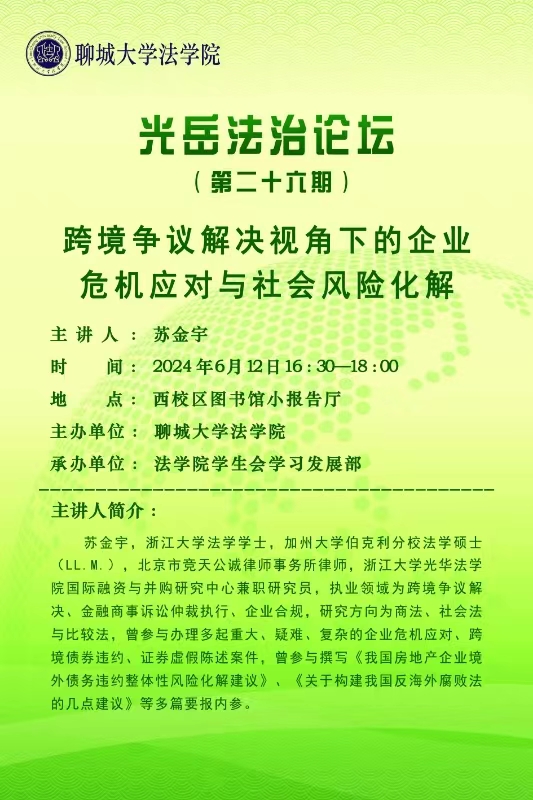 聊城大学法学院

光岳法治论坛

（第二十六期）

跨境争议解决视角下的企业危机应对与社会风险化解

主讲人：苏金宇

时　间：2024年6月12日16:30—18:00

地　点：西校区图书馆小报告厅

主办单位：聊城大学法学院

承办单位：法学院学生会学习发展部

主讲人简介：

苏金宇，浙江大学法学学士，加州大学伯克利分校法学硕士（LL.M.），北京市竞天公诚律师事务所律师，浙江大学光华法学院国际融资与并购研究中心兼职研究员，执业领域为跨境争议解决、金融商事诉讼仲裁执行、企业合规，研究方向为商法、社会法与比较法，曾参与办理多起重大、疑难、复杂的企业危机应对、跨境债券违约、证券虚假陈述案件，曾参与撰写《我国房地产企业境外债务违约整体性风险化解建议》、《关于构建我国反海外腐败法的几点建议》等多篇要报内参。